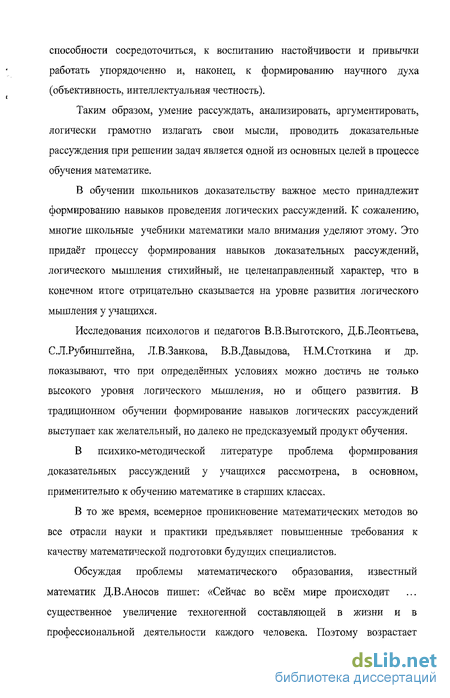 способности сосредоточиться, к воспитанию настойчивости и привычки работать упорядоченно и, наконец, к формированию научного духа (объективность, интеллектуальная честность).

Таким образом, умение рассуждать, анализировать, аргументировать, логически грамотно излагать свои мысли, проводить доказательные рассуждения при решении задач является одной из основных целей в процессе обучения математике.

В обучении школьников доказательству важное место принадлежит формированию навыков проведения логических рассуждений. К сожалению, многие школьные учебники математики мало внимания уделяют этому. Это придаёт процессу формирования навыков доказательных рассуждений, логического мышления стихийный, не целенаправленный характер, что в конечном итоге отрицательно сказывается на уровне развития логического мышления у учащихся.

Исследования психологов и педагогов В.В.Выготского, Д.Б.Леонтьева, С.Л.Рубинштейна, Л.В.Занкова, В.В.Давыдова, Н.М.Стоткина и др. показывают, что при определённых условиях можно достичь не только высокого уровня логического мышления, но и общего развития. В традиционном обучении формирование навыков логических рассуждений выступает как желательный, но далеко не предсказуемый продукт обучения.

В психико-методической литературе проблема формирования доказательных рассуждений у учащихся рассмотрена, в основном, применительно к обучению математике в старших классах.

В то же время, всемерное проникновение математических методов во все отрасли науки и практики предъявляет повышенные требования к качеству математической подготовки будущих специалистов.

Обсуждая проблемы математического образования, известный математик Д.В.Аносов пишет: «Сейчас во всём мире происходит ... существенное увеличение техногенной составляющей в жизни и в профессиональной деятельности каждого человека. Поэтому возрастает

dsLib.net
библиотека диссертаций